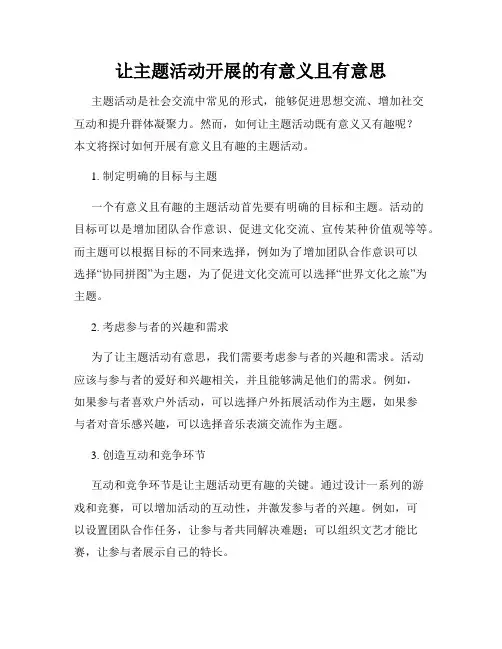 让主题活动开展的有意义且有意思

主题活动是社会交流中常见的形式，能够促进思想交流、增加社交互动和提升群体凝聚力。然而，如何让主题活动既有意义又有趣呢？本文将探讨如何开展有意义且有趣的主题活动。

1. 制定明确的目标与主题

一个有意义且有趣的主题活动首先要有明确的目标和主题。活动的目标可以是增加团队合作意识、促进文化交流、宣传某种价值观等等。而主题可以根据目标的不同来选择，例如为了增加团队合作意识可以选择“协同拼图”为主题，为了促进文化交流可以选择“世界文化之旅”为主题。

2. 考虑参与者的兴趣和需求

为了让主题活动有意思，我们需要考虑参与者的兴趣和需求。活动应该与参与者的爱好和兴趣相关，并且能够满足他们的需求。例如，如果参与者喜欢户外活动，可以选择户外拓展活动作为主题，如果参与者对音乐感兴趣，可以选择音乐表演交流作为主题。

3. 创造互动和竞争环节

互动和竞争环节是让主题活动更有趣的关键。通过设计一系列的游戏和竞赛，可以增加活动的互动性，并激发参与者的兴趣。例如，可以设置团队合作任务，让参与者共同解决难题；可以组织文艺才能比赛，让参与者展示自己的特长。